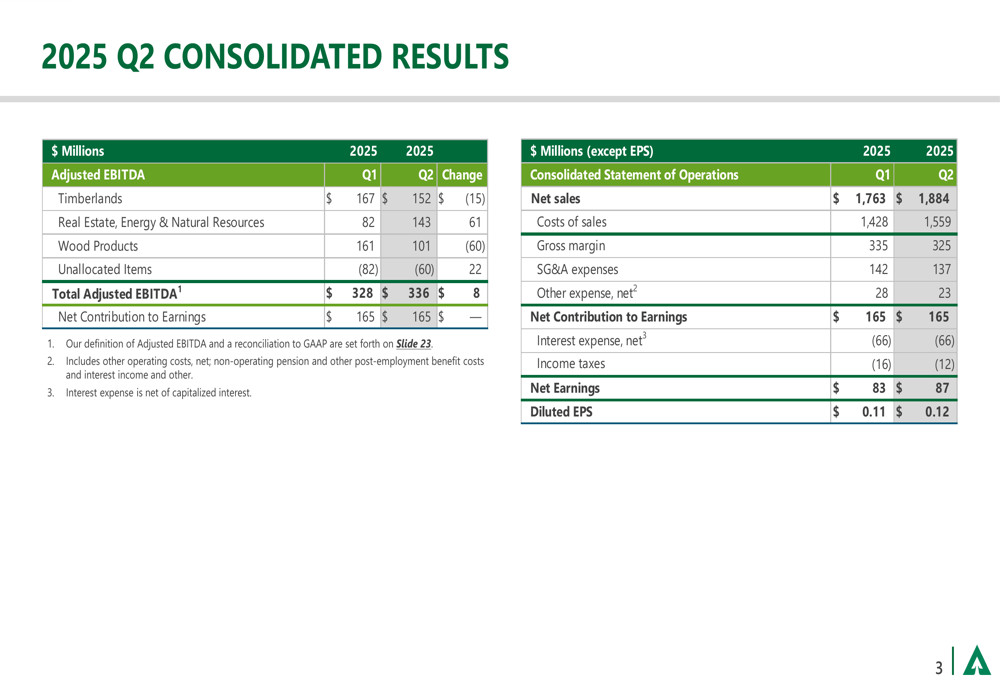 2025 Q2 CONSOLIDATED RESULTS

| $ Millions | 2025 | 2025 | |
|---|---|---|---|
| Adjusted EBITDA | Q1 | Q2 | Change |
| Timberlands | $ 167 | $ 152 | $ (15) |
| Real Estate, Energy & Natural Resources | 82 | 143 | 61 |
| Wood Products | 161 | 101 | (60) |
| Unallocated Items | (82) | (60) | 22 |
| Total Adjusted EBITDA$^1$ | $ 328 | $ 336 | $ 8 |
| Net Contribution to Earnings | $ 165 | $ 165 | $ — |

1. Our definition of Adjusted EBITDA and a reconciliation to GAAP are set forth on Slide 23.
2. Includes other operating costs, net; non-operating pension and other post-employment benefit costs and interest income and other.
3. Interest expense is net of capitalized interest.

| $ Millions (except EPS) | 2025 | 2025 |
|---|---|---|
| Consolidated Statement of Operations | Q1 | Q2 |
| Net sales | $ 1,763 | $ 1,884 |
| Costs of sales | 1,428 | 1,559 |
| Gross margin | 335 | 325 |
| SG&A expenses | 142 | 137 |
| Other expense, net$^2$ | 28 | 23 |
| Net Contribution to Earnings | $ 165 | $ 165 |
| Interest expense, net$^3$ | (66) | (66) |
| Income taxes | (16) | (12) |
| Net Earnings | $ 83 | $ 87 |
| Diluted EPS | $ 0.11 | $ 0.12 |

3